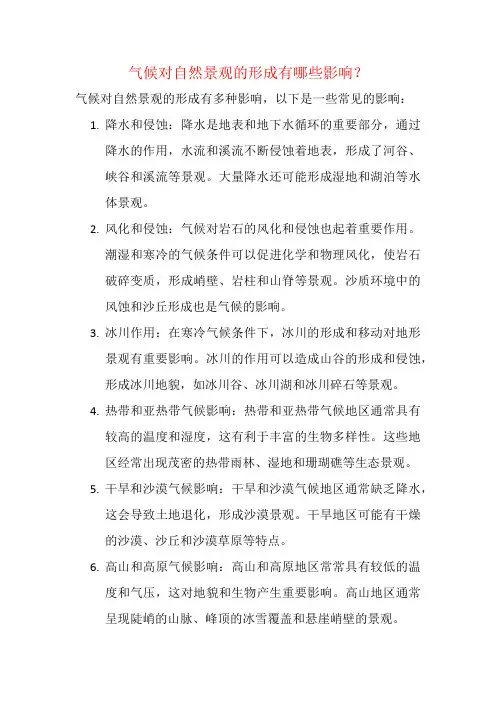 气候对自然景观的形成有哪些影响？

气候对自然景观的形成有多种影响，以下是一些常见的影响：

1. 降水和侵蚀：降水是地表和地下水循环的重要部分，通过降水的作用，水流和溪流不断侵蚀着地表，形成了河谷、峡谷和溪流等景观。大量降水还可能形成湿地和湖泊等水体景观。

2. 风化和侵蚀：气候对岩石的风化和侵蚀也起着重要作用。潮湿和寒冷的气候条件可以促进化学和物理风化，使岩石破碎变质，形成峭壁、岩柱和山脊等景观。沙质环境中的风蚀和沙丘形成也是气候的影响。

3. 冰川作用：在寒冷气候条件下，冰川的形成和移动对地形景观有重要影响。冰川的作用可以造成山谷的形成和侵蚀，形成冰川地貌，如冰川谷、冰川湖和冰川碎石等景观。

4. 热带和亚热带气候影响：热带和亚热带气候地区通常具有较高的温度和湿度，这有利于丰富的生物多样性。这些地区经常出现茂密的热带雨林、湿地和珊瑚礁等生态景观。

5. 干旱和沙漠气候影响：干旱和沙漠气候地区通常缺乏降水，这会导致土地退化，形成沙漠景观。干旱地区可能有干燥的沙漠、沙丘和沙漠草原等特点。

6. 高山和高原气候影响：高山和高原地区常常具有较低的温度和气压，这对地貌和生物产生重要影响。高山地区通常呈现陡峭的山脉、峰顶的冰雪覆盖和悬崖峭壁的景观。